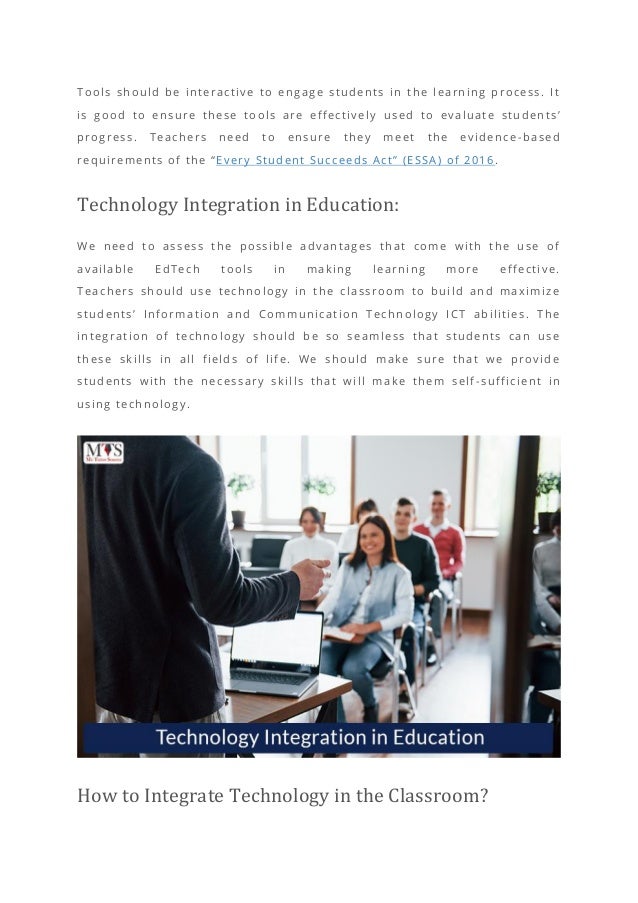 Tools should be interactive to engage students in the learning process. It is good to ensure these tools are effectively used to evaluate students' progress. Teachers need to ensure they meet the evidence-based requirements of the "Every Student Succeeds Act" (ESSA) of 2016.

Technology Integration in Education:

We need to assess the possible advantages that come with the use of available EdTech tools in making learning more effective. Teachers should use technology in the classroom to build and maximize students' Information and Communication Technology ICT abilities. The integration of technology should be so seamless that students can use these skills in all fields of life. We should make sure that we provide students with the necessary skills that will make them self-sufficient in using technology.

MTS
My Tutor Source

Technology Integration in Education

How to Integrate Technology in the Classroom?